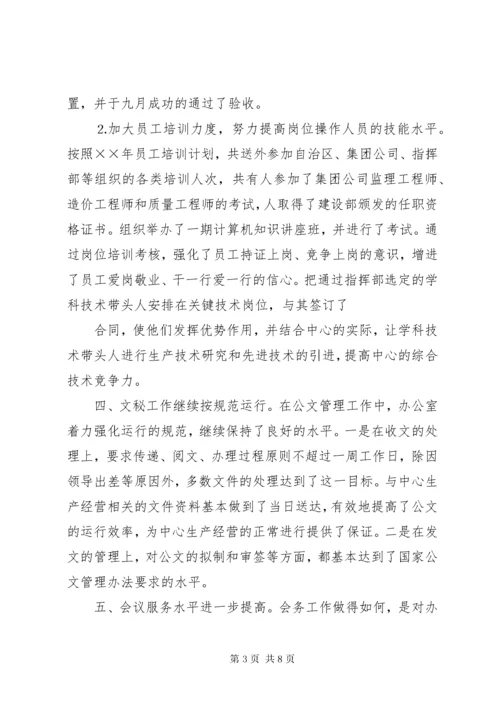 置，并于九月成功的通过了验收。

2.加大员工培训力度，努力提高岗位操作人员的技能水平。按照××年员工培训计划，共送外参加自治区、集团公司、指挥部等组织的各类培训人次，共有人参加了集团公司监理工程师、造价工程师和质量工程师的考试，人取得了建设部颁发的任职资格证书。组织举办了一期计算机知识讲座班，并进行了考试。通过岗位培训考核，强化了员工持证上岗、竞争上岗的意识，增进了员工爱岗敬业、干一行爱一行的信心。把通过指挥部选定的学科技术带头人安排在关键技术岗位，与其签订了

合同，使他们发挥优势作用，并结合中心的实际，让学科技术带头人进行生产技术研究和先进技术的引进，提高中心的综合技术竞争力。

四、文秘工作继续按规范运行。在公文管理工作中，办公室着力强化运行的规范，继续保持了良好的水平。一是在收文的处理上，要求传递、阅文、办理过程原则不超过一周工作日，除因领导出差等原因外，多数文件的处理达到了这一目标。与中心生产经营相关的文件资料基本做到了当日送达，有效地提高了公文的运行效率，为中心生产经营的正常进行提供了保证。二是在发文的管理上，对公文的拟制和审签等方面，都基本达到了国家公文管理办法要求的水平。

五、会议服务水平进一步提高。会务工作做得如何，是对办

第 3 页 共 8 页